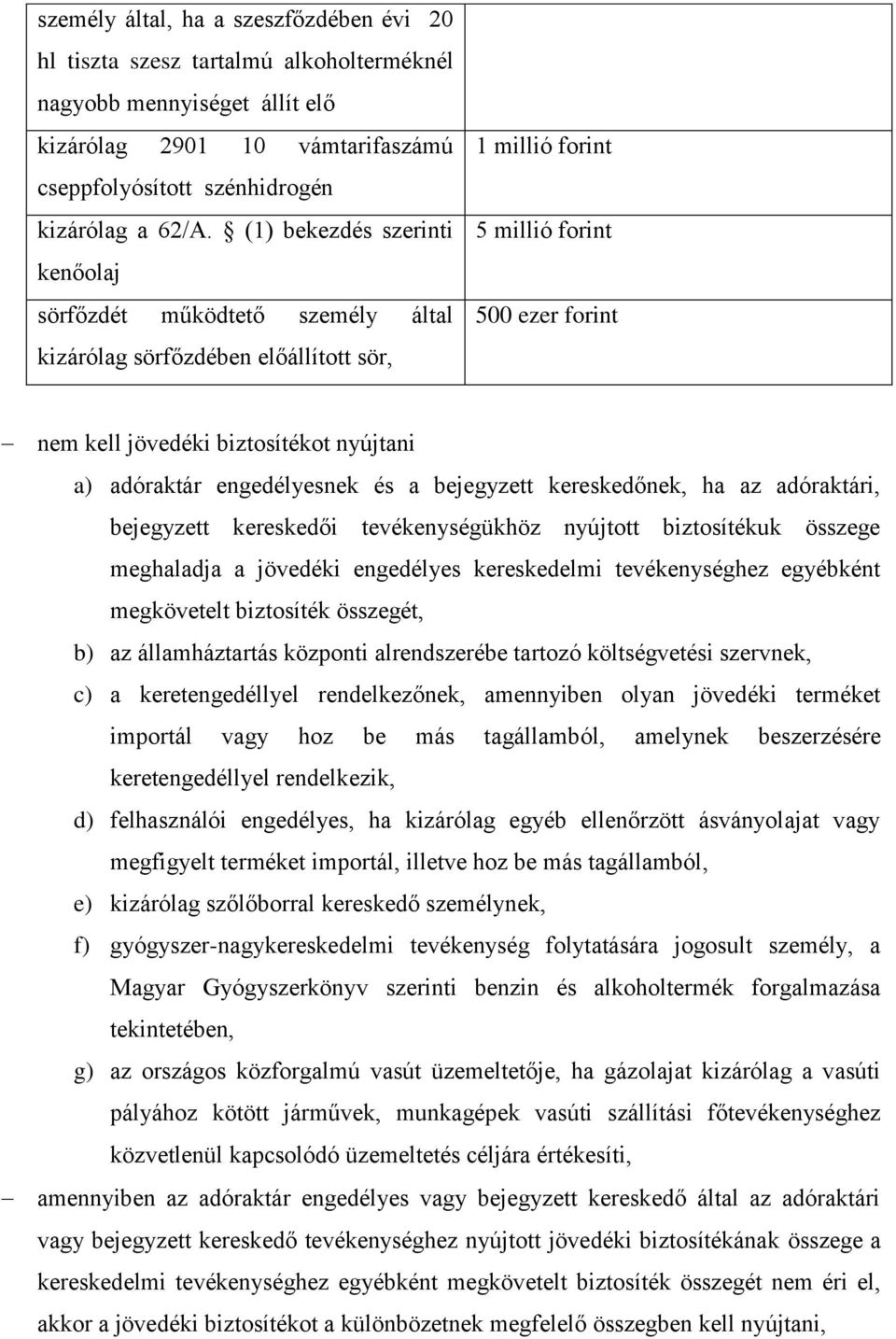 | személy által, ha a szeszfőzdében évi 20 hl tiszta szesz tartalmú alkoholterméknél nagyobb mennyiséget állít elő | |
|---|---|
| kizárólag 2901 10 vámtarifaszámú cseppfolyósított szénhidrogén | 1 millió forint |
| kizárólag a 62/A. § (1) bekezdés szerinti kenőolaj | 5 millió forint |
| sörfőzdét működtető személy által kizárólag sörfőzdében előállított sör, | 500 ezer forint |

– nem kell jövedéki biztosítékot nyújtani

a) adóraktár engedélyesnek és a bejegyzett kereskedőnek, ha az adóraktári, bejegyzett kereskedői tevékenységükhöz nyújtott biztosítékuk összege meghaladja a jövedéki engedélyes kereskedelmi tevékenységhez egyébként megkövetelt biztosíték összegét,

b) az államháztartás központi alrendszerébe tartozó költségvetési szervnek,

c) a keretengedéllyel rendelkezőnek, amennyiben olyan jövedéki terméket importál vagy hoz be más tagállamból, amelynek beszerzésére keretengedéllyel rendelkezik,

d) felhasználói engedélyes, ha kizárólag egyéb ellenőrzött ásványolajat vagy megfigyelt terméket importál, illetve hoz be más tagállamból,

e) kizárólag szőlőborral kereskedő személynek,

f) gyógyszer-nagykereskedelmi tevékenység folytatására jogosult személy, a Magyar Gyógyszerkönyv szerinti benzin és alkoholtermék forgalmazása tekintetében,

g) az országos közforgalmú vasút üzemeltetője, ha gázolajat kizárólag a vasúti pályához kötött járművek, munkagépek vasúti szállítási főtevékenységhez közvetlenül kapcsolódó üzemeltetés céljára értékesíti,

– amennyiben az adóraktár engedélyes vagy bejegyzett kereskedő által az adóraktári vagy bejegyzett kereskedő tevékenységhez nyújtott jövedéki biztosítékának összege a kereskedelmi tevékenységhez egyébként megkövetelt biztosíték összegét nem éri el, akkor a jövedéki biztosítékot a különbözetnek megfelelő összegben kell nyújtani,